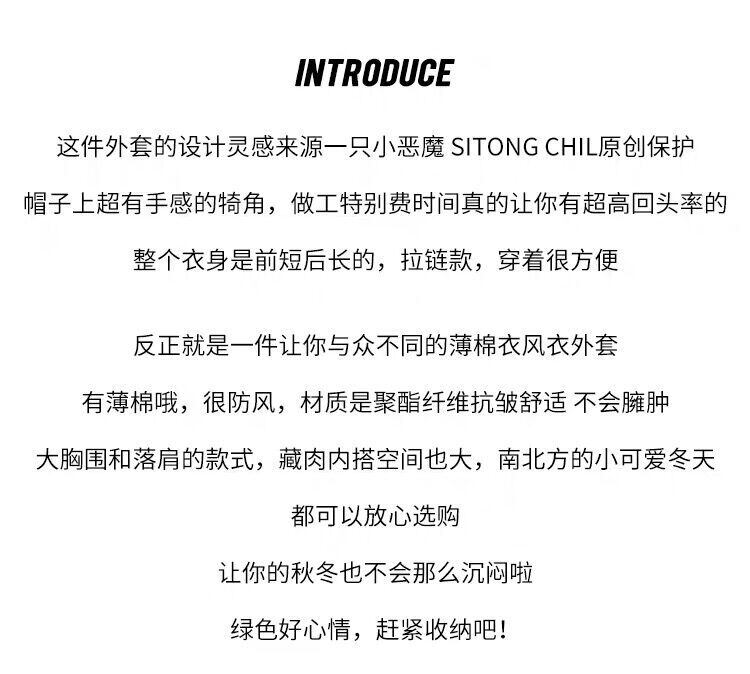 INTRODUCE

这件外套的设计灵感来源一只小恶魔 SITONG CHIL原创保护

帽子上超有手感的犄角，做工特别费时间真的让你有超高回头率的

整个衣身是前短后长的，拉链款，穿着很方便

反正就是一件让你与众不同的薄棉衣风衣外套

有薄棉哦，很防风，材质是聚酯纤维抗皱舒适 不会臃肿

大胸围和落肩的款式，藏肉内搭空间也大，南北方的小可爱冬天

都可以放心选购

让你的秋冬也不会那么沉闷啦

绿色好心情，赶紧收纳吧！